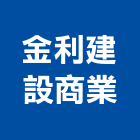 金利建
設商業